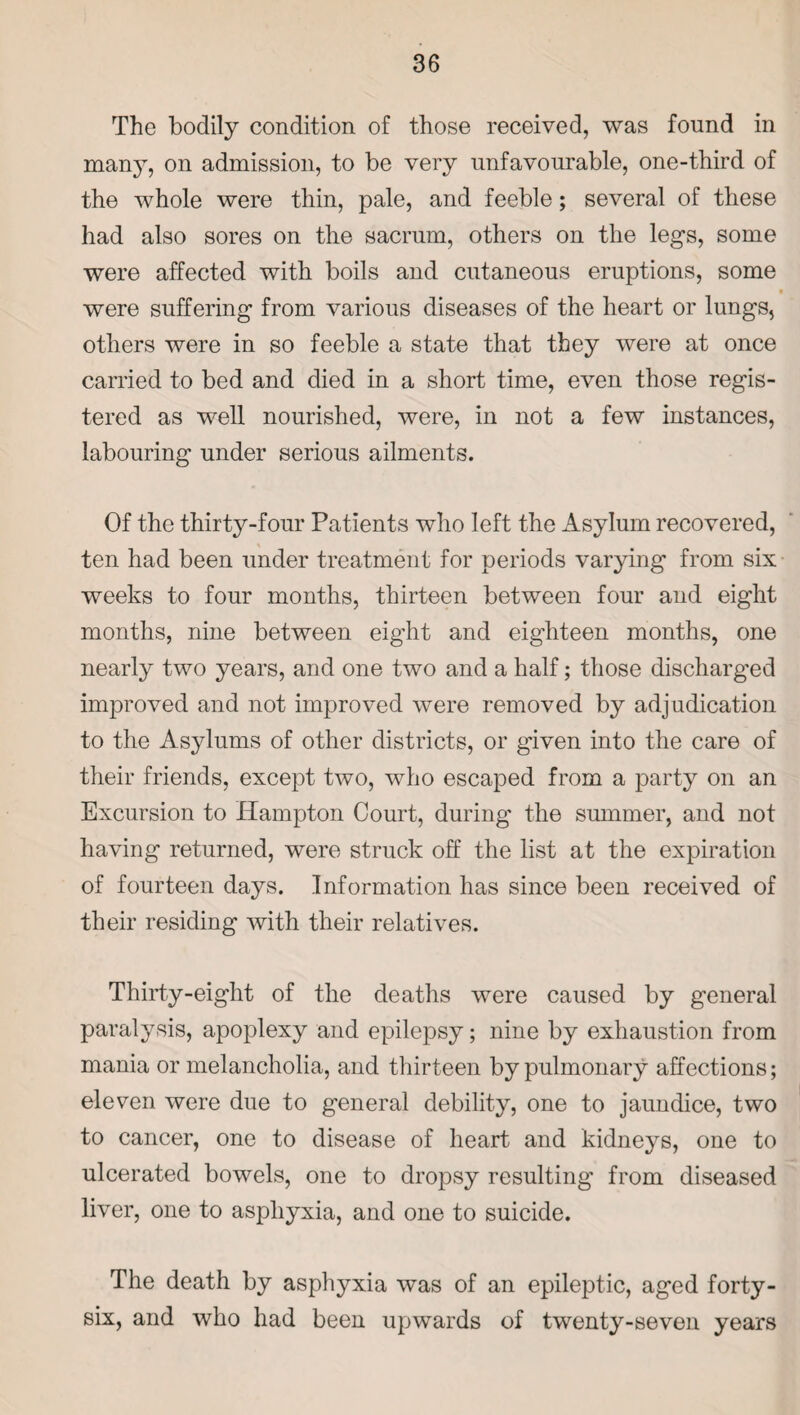 36

The bodily condition of those received, was found in many, on admission, to be very unfavourable, one-third of the whole were thin, pale, and feeble; several of these had also sores on the sacrum, others on the legs, some were affected with boils and cutaneous eruptions, some were suffering from various diseases of the heart or lungs, others were in so feeble a state that they were at once carried to bed and died in a short time, even those registered as well nourished, were, in not a few instances, labouring under serious ailments.

Of the thirty-four Patients who left the Asylum recovered, ten had been under treatment for periods varying from six weeks to four months, thirteen between four and eight months, nine between eight and eighteen months, one nearly two years, and one two and a half; those discharged improved and not improved were removed by adjudication to the Asylums of other districts, or given into the care of their friends, except two, who escaped from a party on an Excursion to Hampton Court, during the summer, and not having returned, were struck off the list at the expiration of fourteen days. Information has since been received of their residing with their relatives.

Thirty-eight of the deaths were caused by general paralysis, apoplexy and epilepsy; nine by exhaustion from mania or melancholia, and thirteen by pulmonary affections; eleven were due to general debility, one to jaundice, two to cancer, one to disease of heart and kidneys, one to ulcerated bowels, one to dropsy resulting from diseased liver, one to asphyxia, and one to suicide.

The death by asphyxia was of an epileptic, aged forty-six, and who had been upwards of twenty-seven years